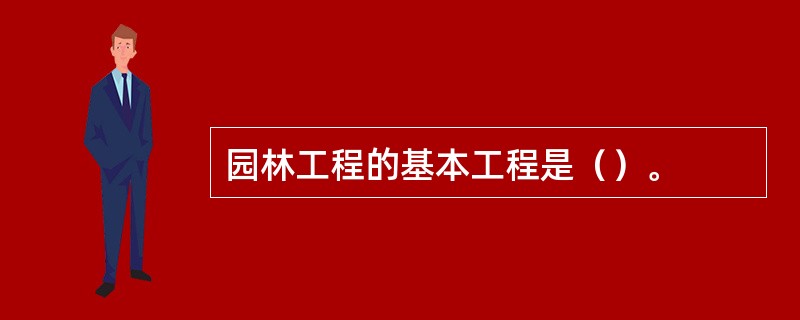 园林工程的基本工程是（）。